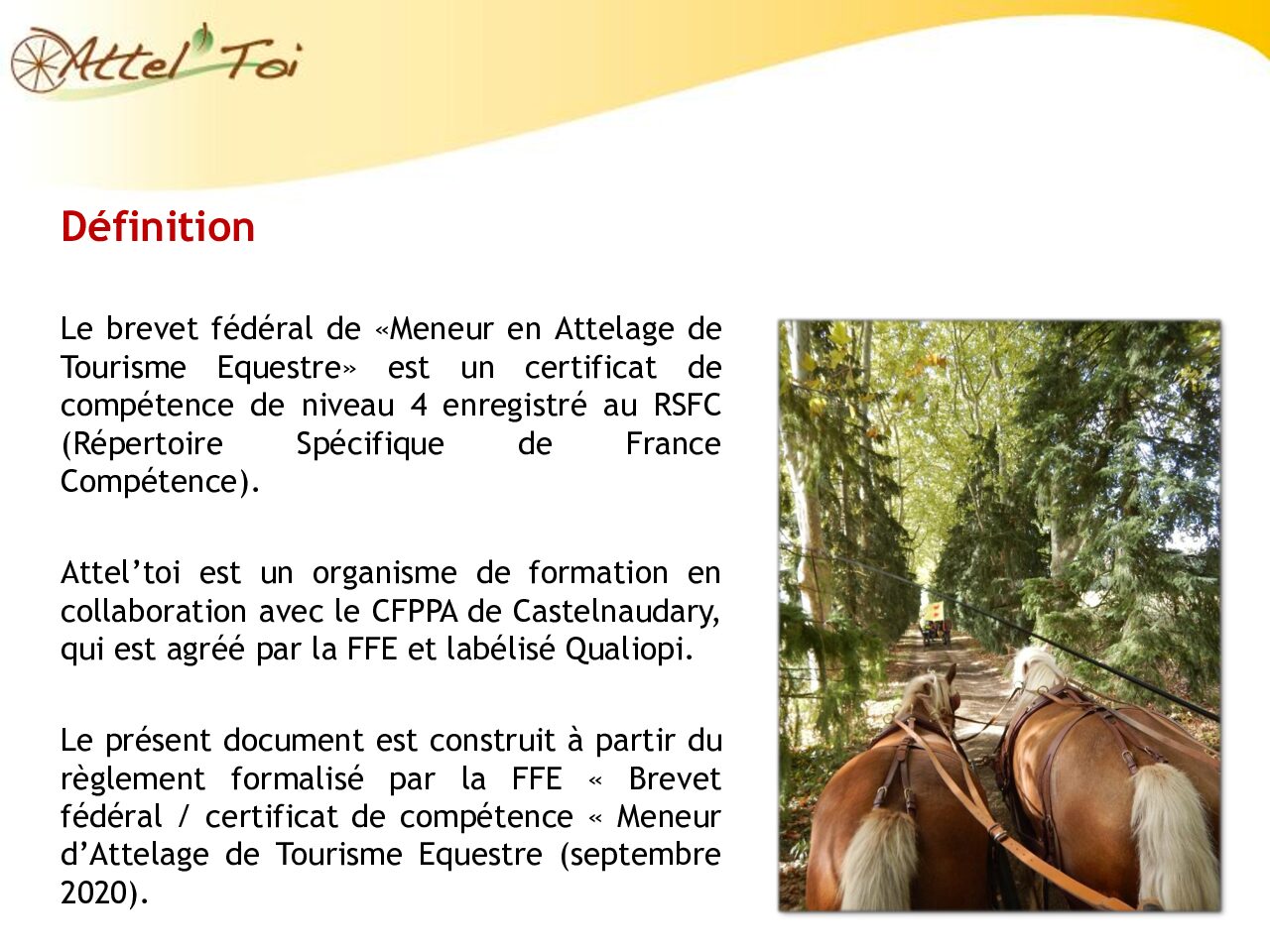 Attel'Toi

Définition

Le brevet fédéral de «Meneur en Attelage de Tourisme Equestre» est un certificat de compétence de niveau 4 enregistré au RSFC (Répertoire Spécifique de France Compétence).

Attel'toi est un organisme de formation en collaboration avec le CFPPA de Castelnaudary, qui est agréé par la FFE et labélisé Qualiopi.

Le présent document est construit à partir du règlement formalisé par la FFE « Brevet fédéral / certificat de compétence « Meneur d'Attelage de Tourisme Equestre (septembre 2020).